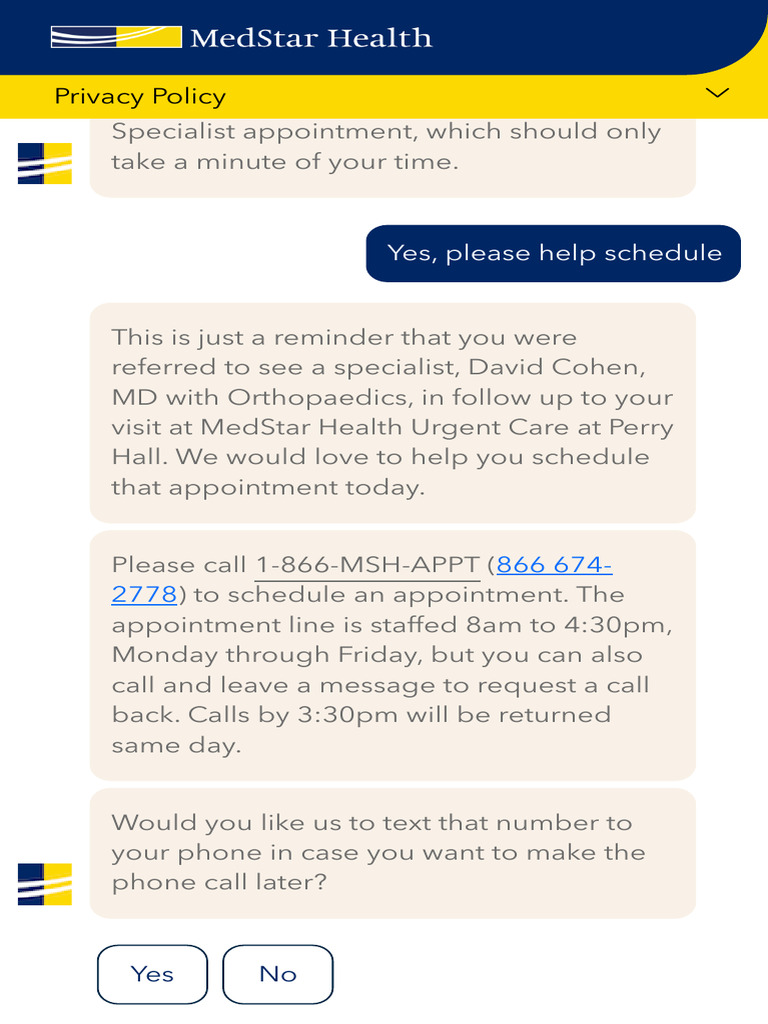 MedStar Health

Privacy Policy

Specialist appointment, which should only take a minute of your time.

Yes, please help schedule

This is just a reminder that you were referred to see a specialist, David Cohen, MD with Orthopaedics, in follow up to your visit at MedStar Health Urgent Care at Perry Hall. We would love to help you schedule that appointment today.

Please call 1-866-MSH-APPT (866 674-2778) to schedule an appointment. The appointment line is staffed 8am to 4:30pm, Monday through Friday, but you can also call and leave a message to request a call back. Calls by 3:30pm will be returned same day.

Would you like us to text that number to your phone in case you want to make the phone call later?

Yes

No